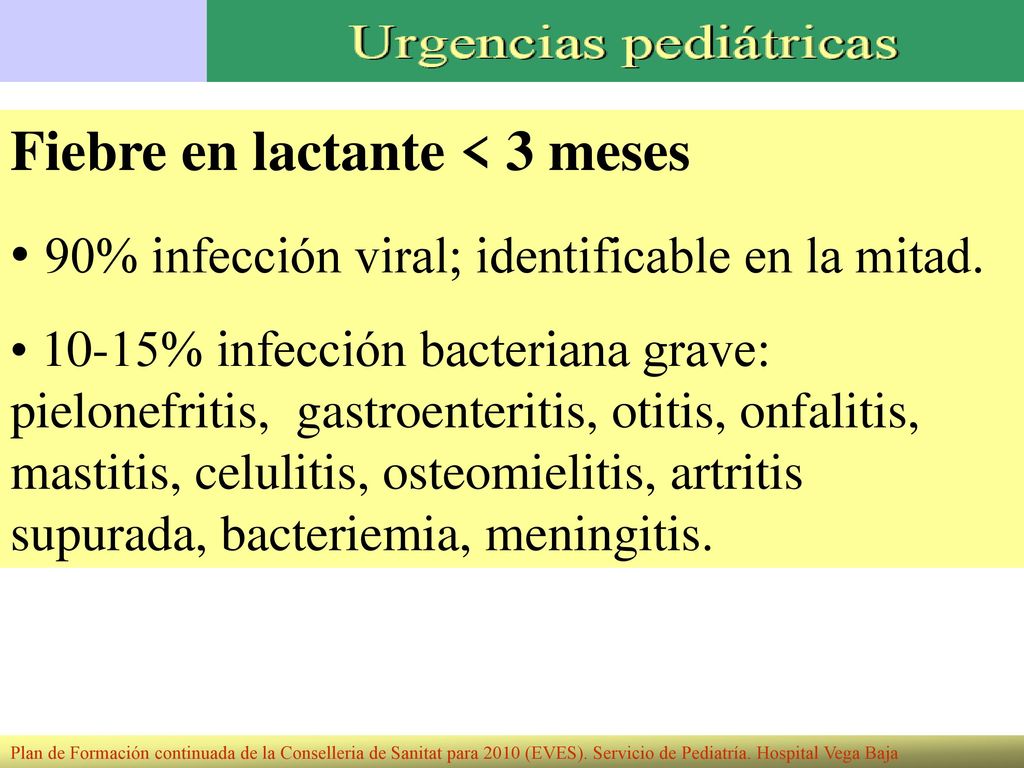 Urgencias pediátricas

Fiebre en lactante < 3 meses

• 90% infección viral; identificable en la mitad.

• 10-15% infección bacteriana grave: pielonefritis, gastroenteritis, otitis, onfalitis, mastitis, celulitis, osteomielitis, artritis supurada, bacteriemia, meningitis.

Plan de Formación continuada de la Conselleria de Sanitat para 2010 (EVES). Servicio de Pediatría. Hospital Vega Baja